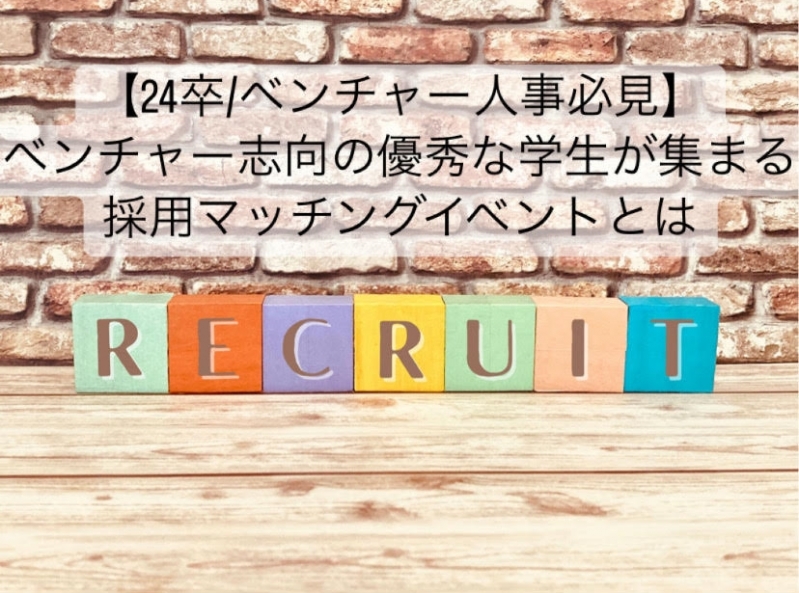 【24卒/ベンチャー人事必見】
ベンチャー志向の優秀な学生が集まる
採用マッチングイベントとは

RECRUIT